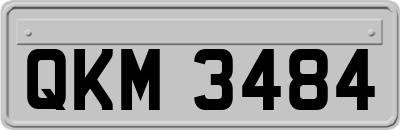 QKM 3484